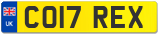 UK

CO17 REX